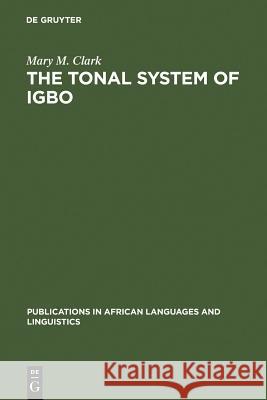 DE GRUYTER

Mary M. Clark
THE TONAL SYSTEM OF IGBO

PUBLICATIONS IN AFRICAN LANGUAGES AND LINGUISTICS

DE
G

Kraina Książek